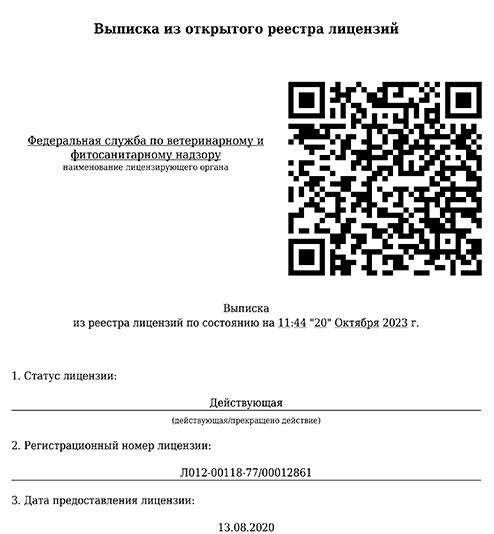 Выписка из открытого реестра лицензий

Федеральная служба по ветеринарному и фитосанитарному надзору
наименование лицензирующего органа

Выписка
из реестра лицензий по состоянию на 11:44 "20" Октября 2023 г.

1. Статус лицензии:

Действующая
(действующая/прекращено действие)

2. Регистрационный номер лицензии:

Л012-00118-77/00012861

3. Дата предоставления лицензии:

13.08.2020